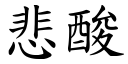 悲酸